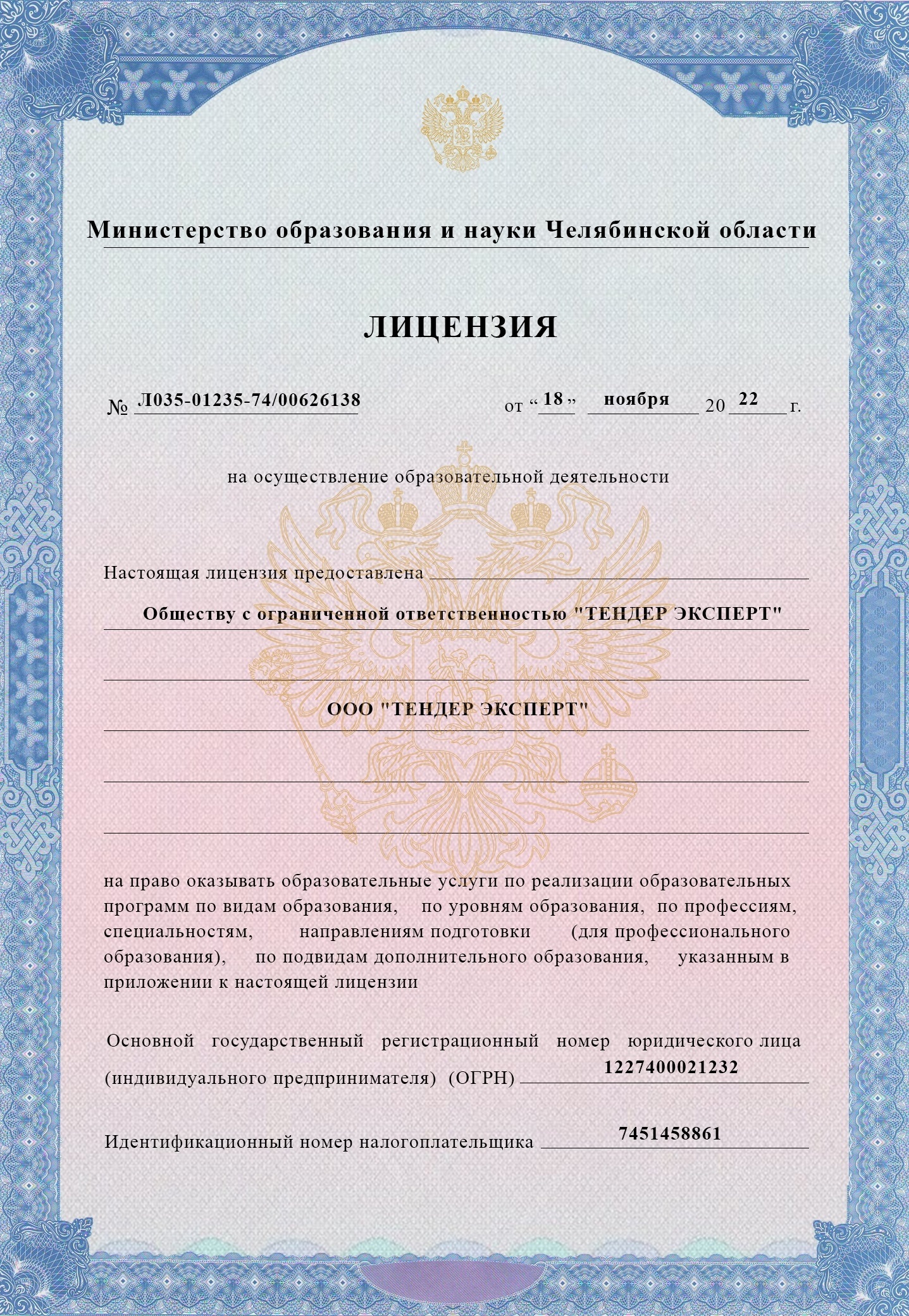 Министерство образования и науки Челябинской области

ЛИЦЕНЗИЯ

№ Л035-01235-74/00626138 от « 18 » ноября 20 22 г.

на осуществление образовательной деятельности

Настоящая лицензия предоставлена

Обществу с ограниченной ответственностью "ТЕНДЕР ЭКСПЕРТ"

ООО "ТЕНДЕР ЭКСПЕРТ"

на право оказывать образовательные услуги по реализации образовательных программ по видам образования, по уровням образования, по профессиям, специальностям, направлениям подготовки (для профессионального образования), по подвидам дополнительного образования, указанным в приложении к настоящей лицензии

Основной государственный регистрационный номер юридического лица (индивидуального предпринимателя) (ОГРН) 1227400021232

Идентификационный номер налогоплательщика 7451458861